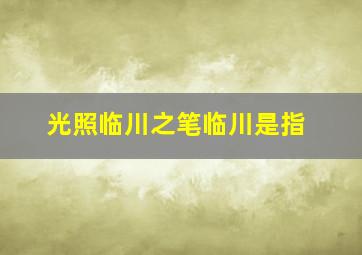 光照临川之笔临川是指